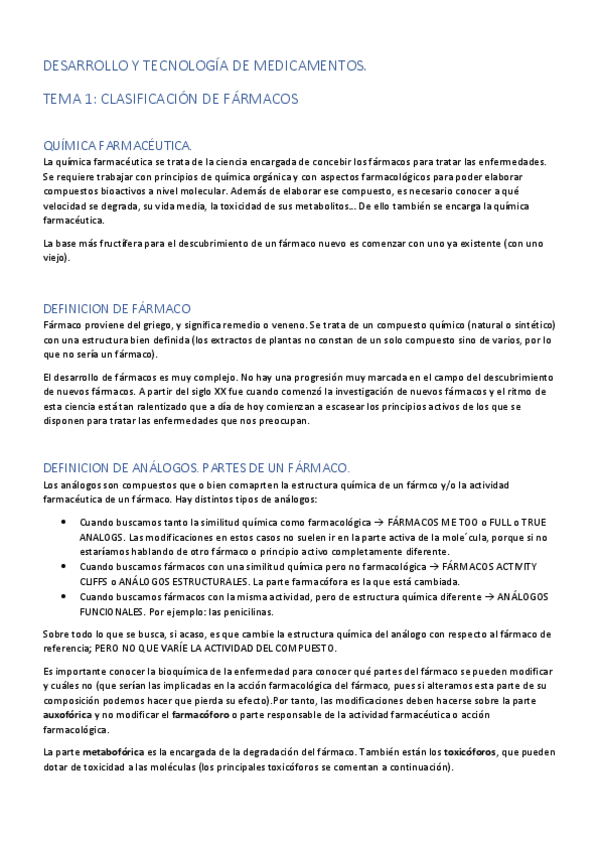 DESARROLLO Y TECNOLOGÍA DE MEDICAMENTOS.

TEMA 1: CLASIFICACIÓN DE FÁRMACOS

QUÍMICA FARMACÉUTICA.

La química farmacéutica se trata de la ciencia encargada de concebir los fármacos para tratar las enfermedades. Se requiere trabajar con principios de química orgánica y con aspectos farmacológicos para poder elaborar compuestos bioactivos a nivel molecular. Además de elaborar ese compuesto, es necesario conocer a qué velocidad se degrada, su vida media, la toxicidad de sus metabolitos… De ello también se encarga la química farmacéutica.

La base más fructífera para el descubrimiento de un fármaco nuevo es comenzar con uno ya existente (con uno viejo).

DEFINICION DE FÁRMACO

Fármaco proviene del griego, y significa remedio o veneno. Se trata de un compuesto químico (natural o sintético) con una estructura bien definida (los extractos de plantas no constan de un solo compuesto sino de varios, por lo que no sería un fármaco).

El desarrollo de fármacos es muy complejo. No hay una progresión muy marcada en el campo del descubrimiento de nuevos fármacos. A partir del siglo XX fue cuando comenzó la investigación de nuevos fármacos y el ritmo de esta ciencia está tan ralentizado que a día de hoy comienzan a escasear los principios activos de los que se disponen para tratar las enfermedades que nos preocupan.

DEFINICION DE ANÁLOGOS. PARTES DE UN FÁRMACO.

Los análogos son compuestos que o bien comaprten la estructura química de un fármco y/o la actividad farmacéutica de un fármaco. Hay distintos tipos de análogos:

• Cuando buscamos tanto la similitud química como farmacológica → FÁRMACOS ME TOO o FULL o TRUE ANALOGS. Las modificaciones en estos casos no suelen ir en la parte activa de la mole´cula, porque si no estaríamos hablando de otro fármaco o principio activo completamente diferente.
• Cuando buscamos fármacos con una similitud química pero no farmacológica → FÁRMACOS ACTIVITY CLIFFS o ANÁLOGOS ESTRUCTURALES. La parte farmacófora es la que está cambiada.
• Cuando buscamos fármacos con la misma actividad, pero de estructura química diferente → ANÁLOGOS FUNCIONALES. Por ejemplo: las penicilinas.

Sobre todo lo que se busca, si acaso, es que cambie la estructura química del análogo con respecto al fármaco de referencia; PERO NO QUE VARÍE LA ACTIVIDAD DEL COMPUESTO.

Es importante conocer la bioquímica de la enfermedad para conocer qué partes del fármaco se pueden modificar y cuáles no (que serían las implicadas en la acción farmacológica del fármaco, pues si alteramos esta parte de su composición podemos hacer que pierda su efecto).Por tanto, las modificaciones deben hacerse sobre la parte auxofórica y no modificar el farmacóforo o parte responsable de la actividad farmacéutica o acción farmacológica.

La parte metabofórica es la encargada de la degradación del fármaco. También están los toxicóforos, que pueden dotar de toxicidad a las moléculas (los principales toxicóforos se comentan a continuación).